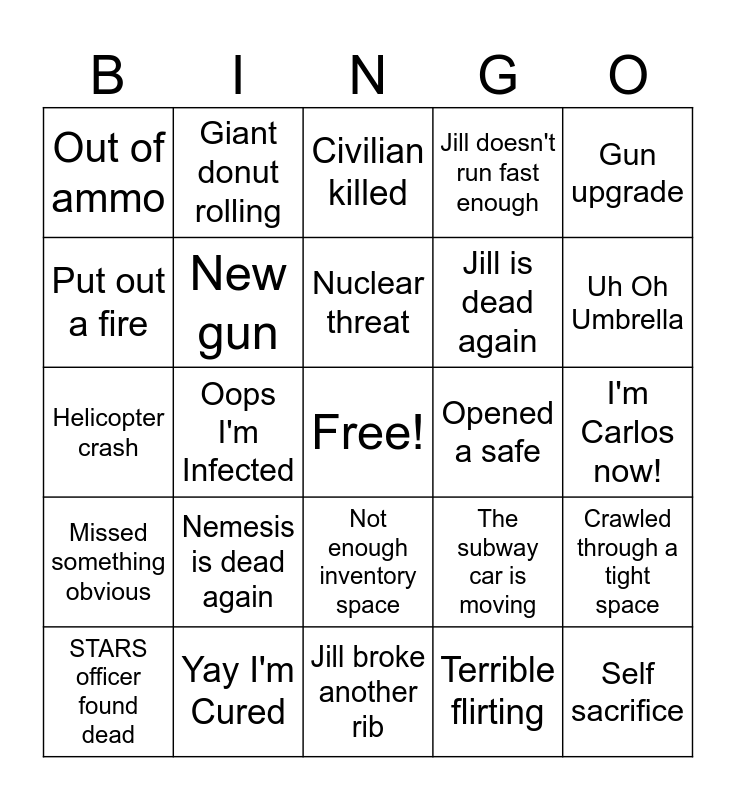 | B | I | N | G | O |
|---|---|---|---|---|
| Out of ammo | Giant donut rolling | Civilian killed | Jill doesn't run fast enough | Gun upgrade |
| Put out a fire | New gun | Nuclear threat | Jill is dead again | Uh Oh Umbrella |
| Helicopter crash | Oops I'm Infected | Free! | Opened a safe | I'm Carlos now! |
| Missed something obvious | Nemesis is dead again | Not enough inventory space | The subway car is moving | Crawled through a tight space |
| STARS officer found dead | Yay I'm Cured | Jill broke another rib | Terrible flirting | Self sacrifice |